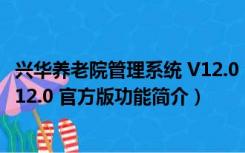 兴华养老院管理系统 V12.0
12.0 官方版功能简介）